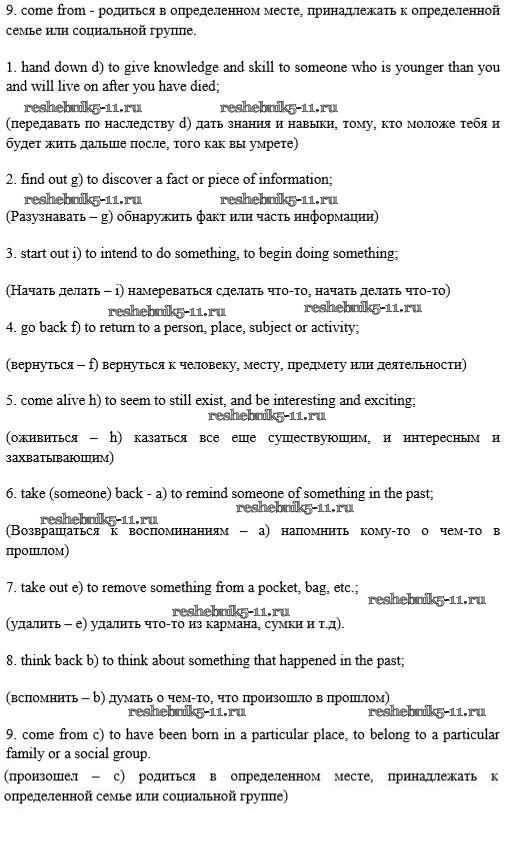 9. come from - родиться в определенном месте, принадлежать к определенной семье или социальной группе.

1. hand down d) to give knowledge and skill to someone who is younger than you and will live on after you have died;
reshebnik5-11.ru reshebnik5-11.ru
(передавать по наследству d) дать знания и навыки, тому, кто моложе тебя и будет жить дальше после, того как вы умрете)

2. find out g) to discover a fact or piece of information;
reshebnik5-11.ru reshebnik5-11.ru
(Разузнавать – g) обнаружить факт или часть информации)

3. start out i) to intend to do something, to begin doing something;

(Начать делать – i) намереваться сделать что-то, начать делать что-то)
reshebnik5-11.ru reshebnik5-11.ru
4. go back f) to return to a person, place, subject or activity;

(вернуться – f) вернуться к человеку, месту, предмету или деятельности)

5. come alive h) to seem to still exist, and be interesting and exciting;
reshebnik5-11.ru
(оживиться – h) казаться все еще существующим, и интересным и захватывающим)

6. take (someone) back - a) to remind someone of something in the past;
reshebnik5-11.ru
reshebnik5-11.ru
(Возвращаться к воспоминаниям – a) напомнить кому-то о чем-то в прошлом)

7. take out e) to remove something from a pocket, bag, etc.;
reshebnik5-11.ru
reshebnik5-11.ru
(удалить – e) удалить что-то из кармана, сумки и т.д).

8. think back b) to think about something that happened in the past;

(вспомнить – b) думать о чем-то, что произошло в прошлом)
reshebnik5-11.ru reshebnik5-11.ru
9. come from c) to have been born in a particular place, to belong to a particular family or a social group.
(произошел – c) родиться в определенном месте, принадлежать к определенной семье или социальной группе)